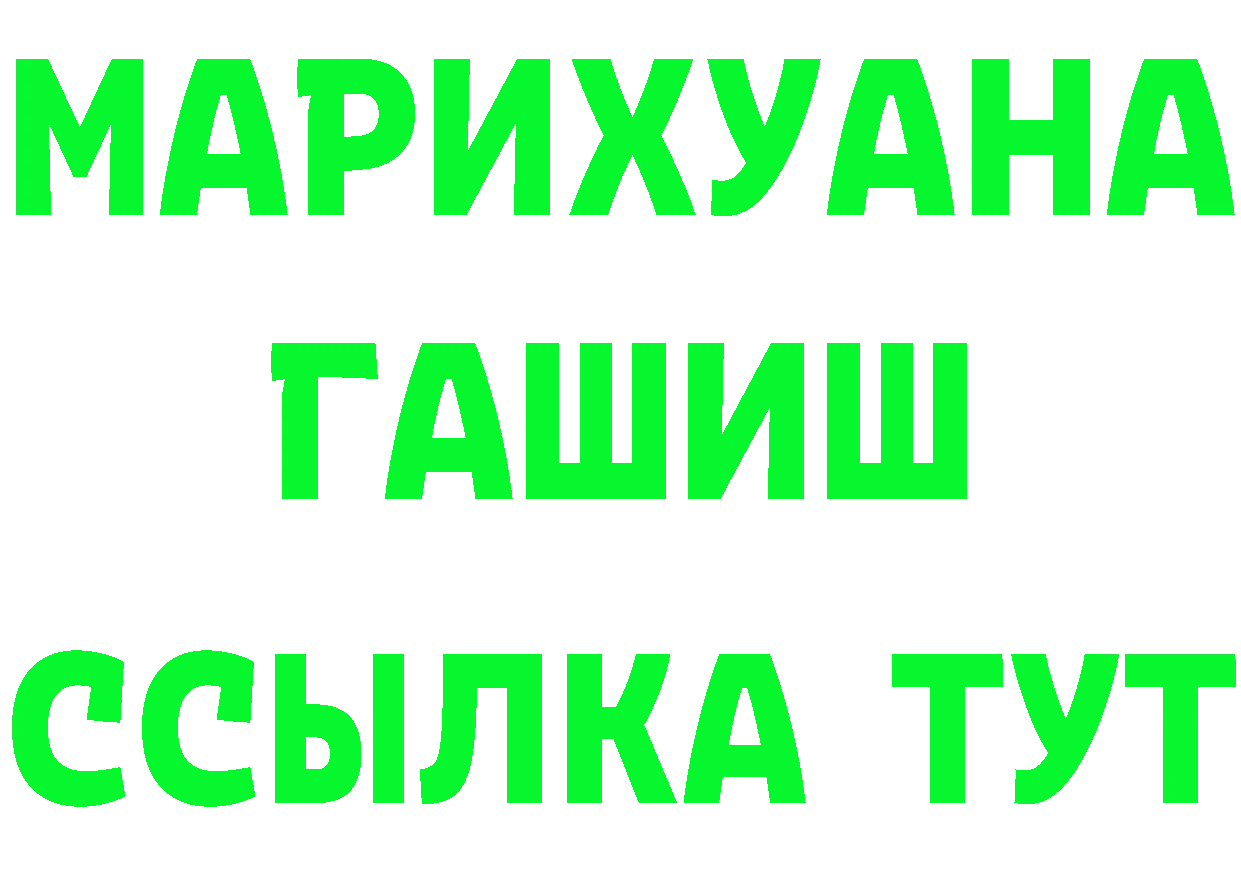 МАРИХУАНА
ГАШИШ
ССЫЛКА ТУТ